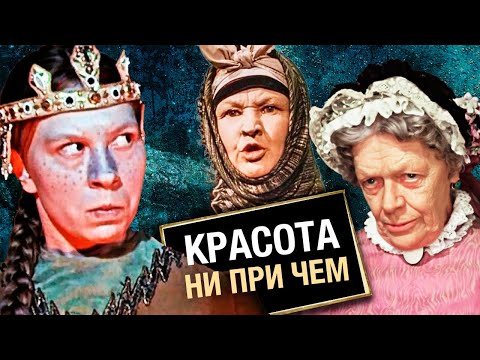 КРАСОТА
НИ ПРИ ЧЕМ